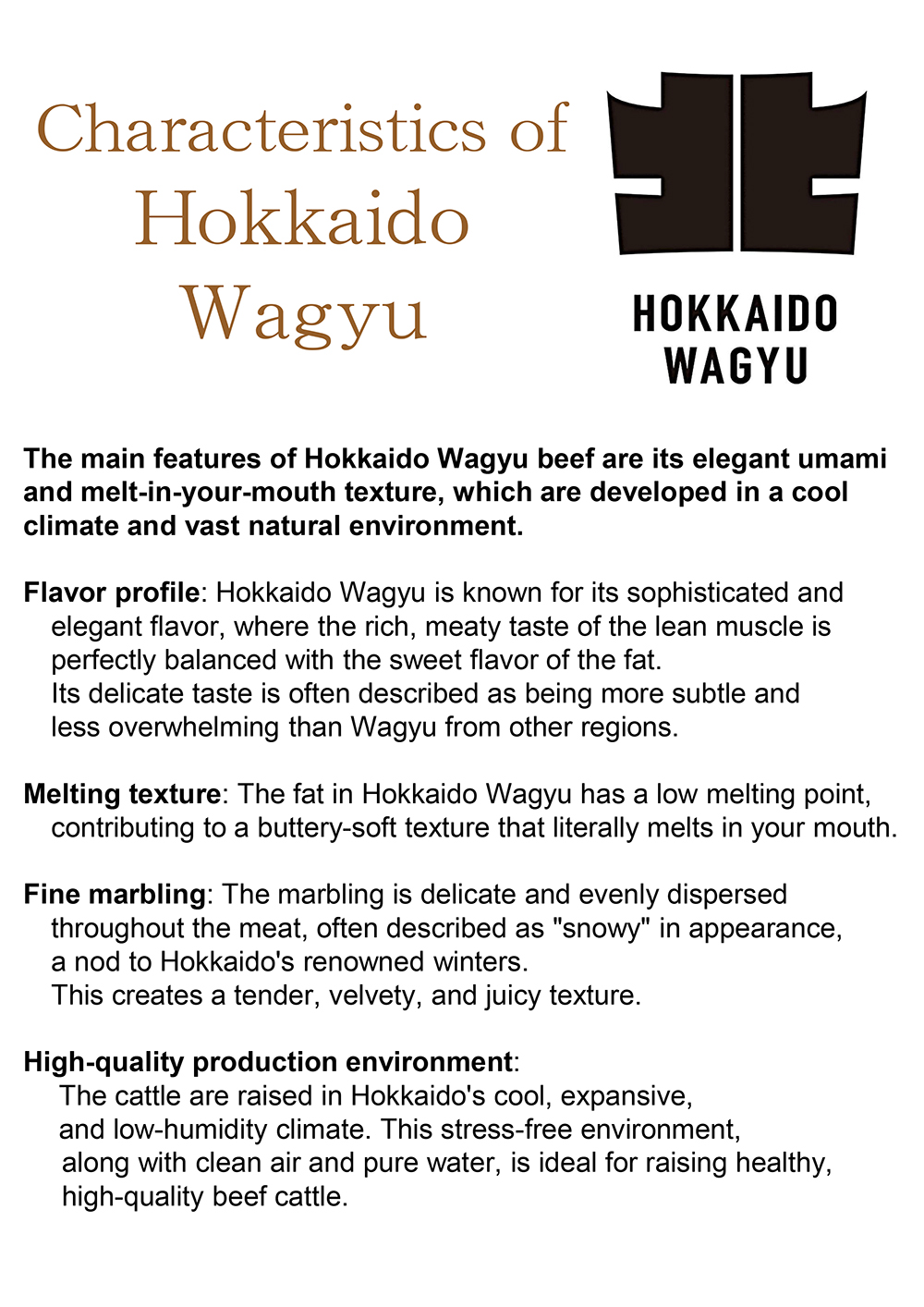 Characteristics of Hokkaido Wagyu

HOKKAIDO WAGYU

The main features of Hokkaido Wagyu beef are its elegant umami and melt-in-your-mouth texture, which are developed in a cool climate and vast natural environment.

Flavor profile: Hokkaido Wagyu is known for its sophisticated and elegant flavor, where the rich, meaty taste of the lean muscle is perfectly balanced with the sweet flavor of the fat.
Its delicate taste is often described as being more subtle and less overwhelming than Wagyu from other regions.

Melting texture: The fat in Hokkaido Wagyu has a low melting point, contributing to a buttery-soft texture that literally melts in your mouth.

Fine marbling: The marbling is delicate and evenly dispersed throughout the meat, often described as "snowy" in appearance, a nod to Hokkaido's renowned winters.
This creates a tender, velvety, and juicy texture.

High-quality production environment:
The cattle are raised in Hokkaido's cool, expansive, and low-humidity climate. This stress-free environment, along with clean air and pure water, is ideal for raising healthy, high-quality beef cattle.